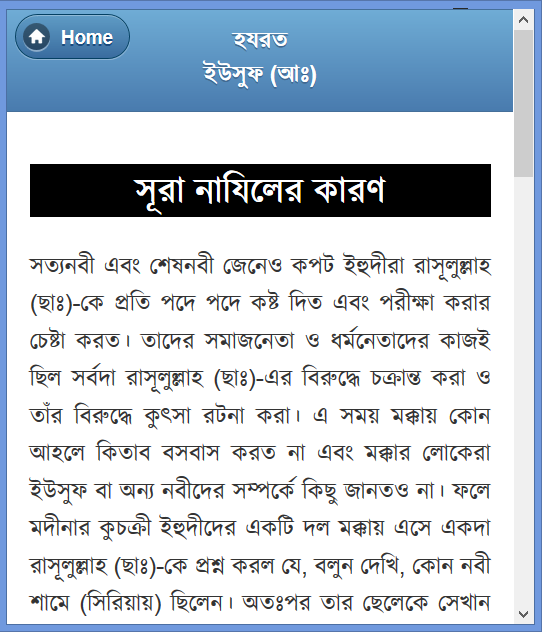 Home

হযরত ইউসুফ (আঃ)

সূরা নাযিলের কারণ

সত্যনবী এবং শেষনবী জেনেও কপট ইহুদীরা রাসূলুল্লাহ (ছাঃ)-কে প্রতি পদে পদে কষ্ট দিত এবং পরীক্ষা করার চেষ্টা করত। তাদের সমাজনেতা ও ধর্মনেতাদের কাজই ছিল সর্বদা রাসূলুল্লাহ (ছাঃ)-এর বিরুদ্ধে চক্রান্ত করা ও তাঁর বিরুদ্ধে কুৎসা রটনা করা। এ সময় মক্কায় কোন আহলে কিতাব বসবাস করত না এবং মক্কার লোকেরা ইউসুফ বা অন্য নবীদের সম্পর্কে কিছু জানতও না। ফলে মদীনার কুচক্রী ইহুদীদের একটি দল মক্কায় এসে একদা রাসূলুল্লাহ (ছাঃ)-কে প্রশ্ন করল যে, বলুন দেখি, কোন নবী শামে (সিরিয়ায়) ছিলেন। অতঃপর তার ছেলেকে সেখান